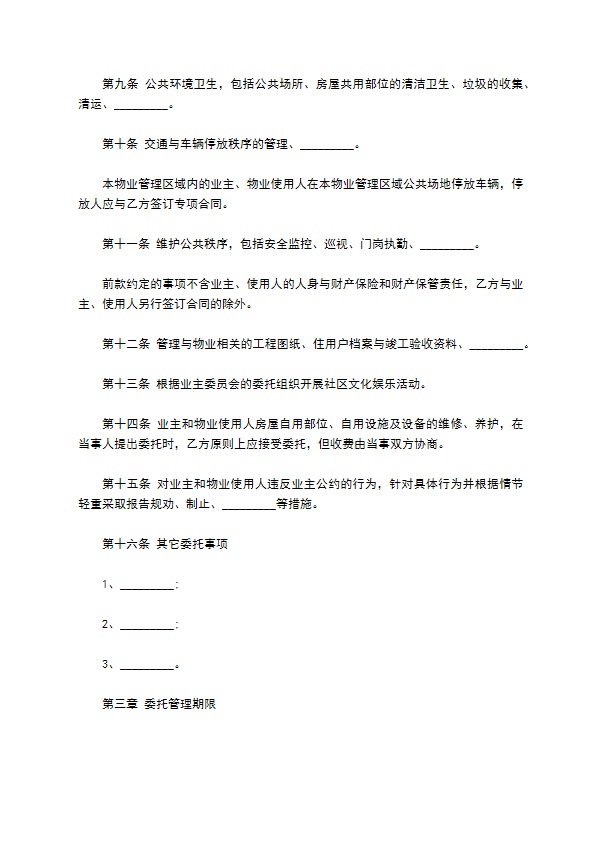 第九条 公共环境卫生，包括公共场所、房屋共用部位的清洁卫生、垃圾的收集、清运、_________。

第十条 交通与车辆停放秩序的管理、_________。

本物业管理区域内的业主、物业使用人在本物业管理区域公共场地停放车辆，停放人应与乙方签订专项合同。

第十一条 维护公共秩序，包括安全监控、巡视、门岗执勤、_________。

前款约定的事项不含业主、使用人的人身与财产保险和财产保管责任，乙方与业主、使用人另行签订合同的除外。

第十二条 管理与物业相关的工程图纸、住用户档案与竣工验收资料、_________。

第十三条 根据业主委员会的委托组织开展社区文化娱乐活动。

第十四条 业主和物业使用人房屋自用部位、自用设施及设备的维修、养护，在当事人提出委托时，乙方原则上应接受委托，但收费由当事双方协商。

第十五条 对业主和物业使用人违反业主公约的行为，针对具体行为并根据情节轻重采取报告规劝、制止、_________等措施。

第十六条 其它委托事项

1、_________；

2、_________；

3、_________。

第三章 委托管理期限